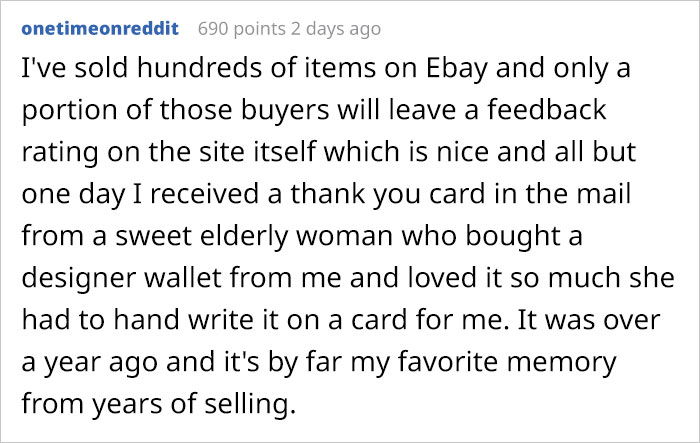 onetimeonreddit 690 points 2 days ago

I've sold hundreds of items on Ebay and only a portion of those buyers will leave a feedback rating on the site itself which is nice and all but one day I received a thank you card in the mail from a sweet elderly woman who bought a designer wallet from me and loved it so much she had to hand write it on a card for me. It was over a year ago and it's by far my favorite memory from years of selling.